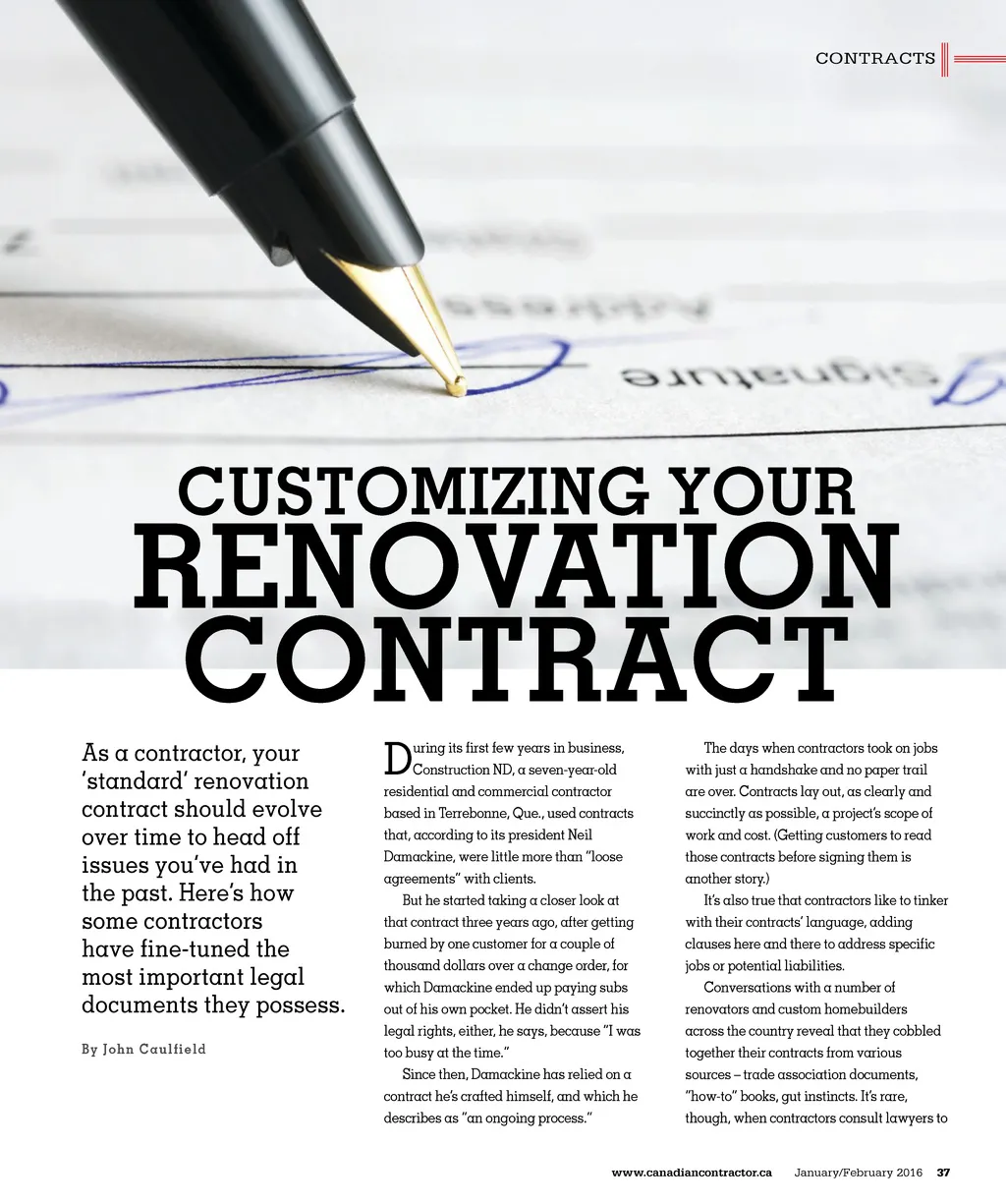 CONTRACTS

Address

Signature

CUSTOMIZING YOUR RENOVATION CONTRACT

As a contractor, your 'standard' renovation contract should evolve over time to head off issues you've had in the past. Here's how some contractors have fine-tuned the most important legal documents they possess.

By John Caulfield

During its first few years in business, Construction ND, a seven-year-old residential and commercial contractor based in Terrebonne, Que., used contracts that, according to its president Neil Damackine, were little more than "loose agreements" with clients.

But he started taking a closer look at that contract three years ago, after getting burned by one customer for a couple of thousand dollars over a change order, for which Damackine ended up paying subs out of his own pocket. He didn't assert his legal rights, either, he says, because "I was too busy at the time."

Since then, Damackine has relied on a contract he's crafted himself, and which he describes as "an ongoing process."

The days when contractors took on jobs with just a handshake and no paper trail are over. Contracts lay out, as clearly and succinctly as possible, a project's scope of work and cost. (Getting customers to read those contracts before signing them is another story.)

It's also true that contractors like to tinker with their contracts' language, adding clauses here and there to address specific jobs or potential liabilities.

Conversations with a number of renovators and custom homebuilders across the country reveal that they cobbled together their contracts from various sources – trade association documents, "how-to" books, gut instincts. It's rare, though, when contractors consult lawyers to

www.canadiancontractor.ca January/February 2016 37